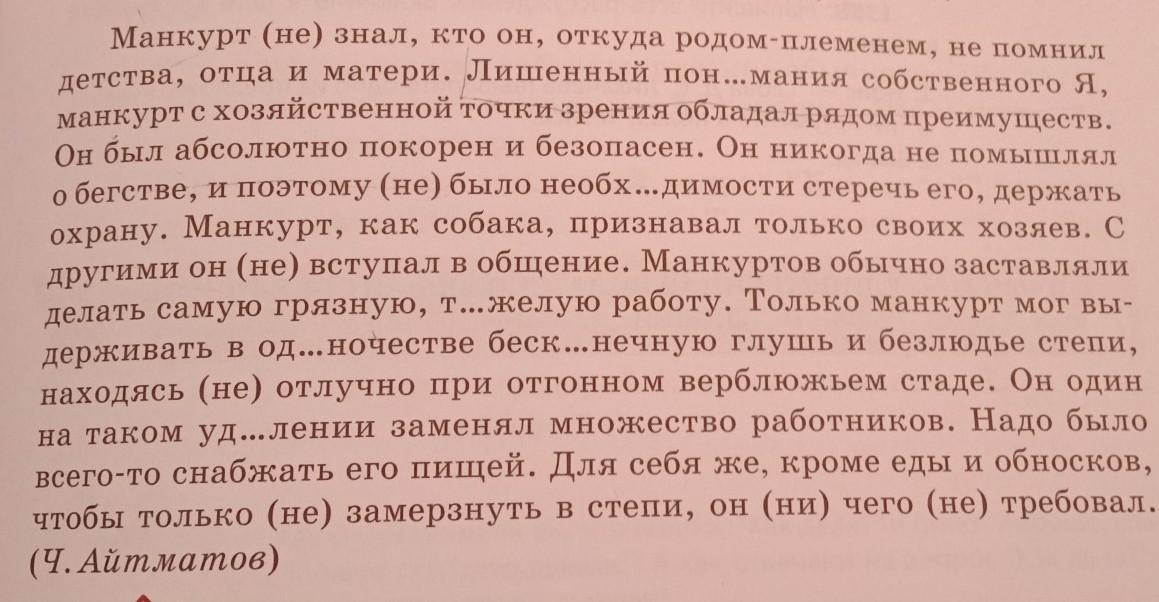 Манкурт (не) знал, кто он, откуда родом-племенем, не помнил детства, отца и матери. Лишенный пон...мания собственного Я, манкурт с хозяйственной точки зрения обладал рядом преимуществ. Он был абсолютно покорен и безопасен. Он никогда не помышлял о бегстве, и поэтому (не) было необх...димости стеречь его, держать охрану. Манкурт, как собака, признавал только своих хозяев. С другими он (не) вступал в общение. Манкуртов обычно заставляли делать самую грязную, т...желую работу. Только манкурт мог выдерживать в од...ночестве беск...нечную глушь и безлюдье степи, находясь (не) отлучно при отгонном верблюжьем стаде. Он один на таком уд...лении заменял множество работников. Надо было всего-то снабжать его пищей. Для себя же, кроме еды и обносков, чтобы только (не) замерзнуть в степи, он (ни) чего (не) требовал. (Ч. Айтматов)